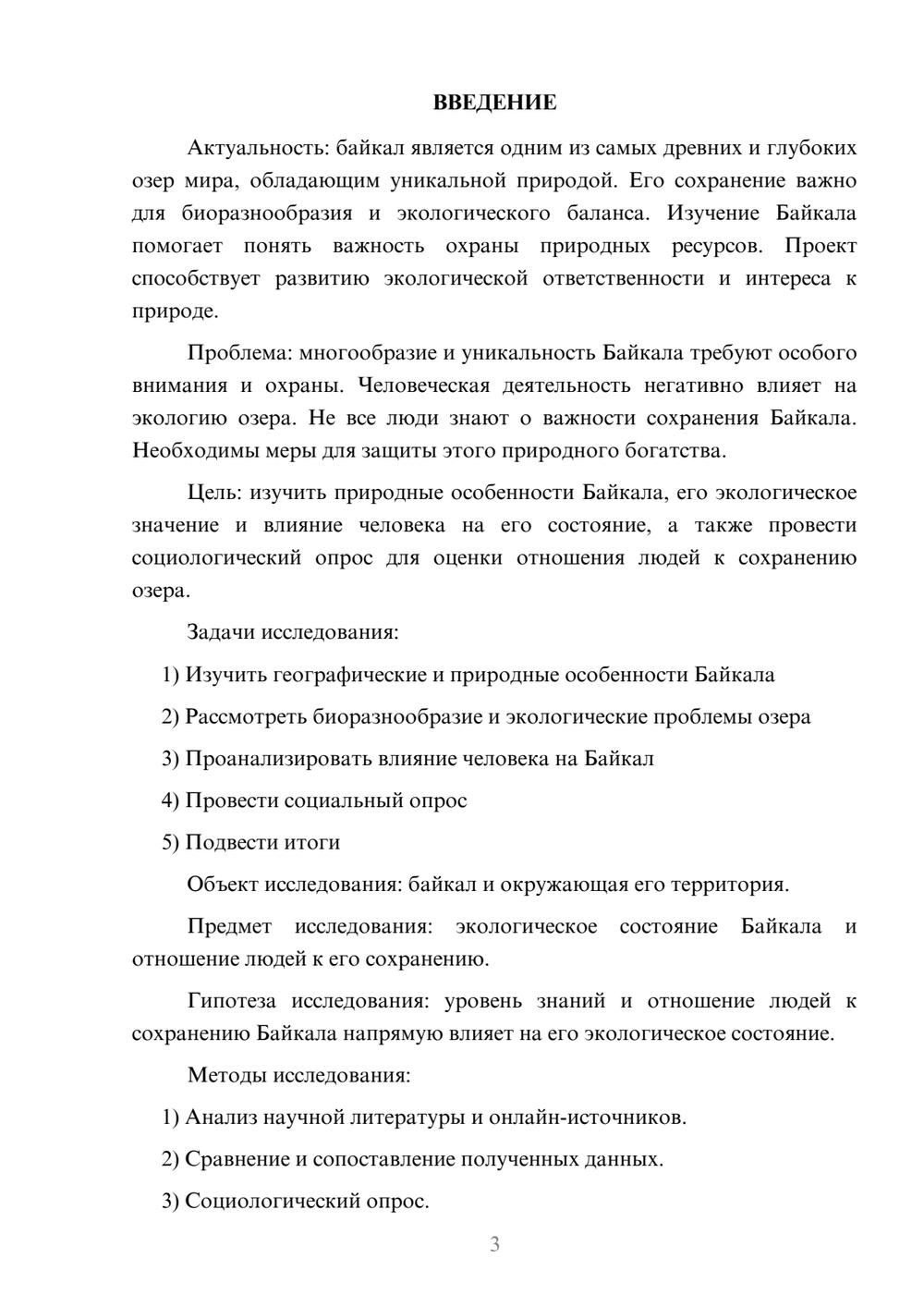 ВВЕДЕНИЕ

Актуальность: байкал является одним из самых древних и глубоких озер мира, обладающим уникальной природой. Его сохранение важно для биоразнообразия и экологического баланса. Изучение Байкала помогает понять важность охраны природных ресурсов. Проект способствует развитию экологической ответственности и интереса к природе.

Проблема: многообразие и уникальность Байкала требуют особого внимания и охраны. Человеческая деятельность негативно влияет на экологию озера. Не все люди знают о важности сохранения Байкала. Необходимы меры для защиты этого природного богатства.

Цель: изучить природные особенности Байкала, его экологическое значение и влияние человека на его состояние, а также провести социологический опрос для оценки отношения людей к сохранению озера.

Задачи исследования:

1) Изучить географические и природные особенности Байкала

2) Рассмотреть биоразнообразие и экологические проблемы озера

3) Проанализировать влияние человека на Байкал

4) Провести социальный опрос

5) Подвести итоги

Объект исследования: байкал и окружающая его территория.

Предмет исследования: экологическое состояние Байкала и отношение людей к его сохранению.

Гипотеза исследования: уровень знаний и отношение людей к сохранению Байкала напрямую влияет на его экологическое состояние.

Методы исследования:

1) Анализ научной литературы и онлайн-источников.

2) Сравнение и сопоставление полученных данных.

3) Социологический опрос.

3